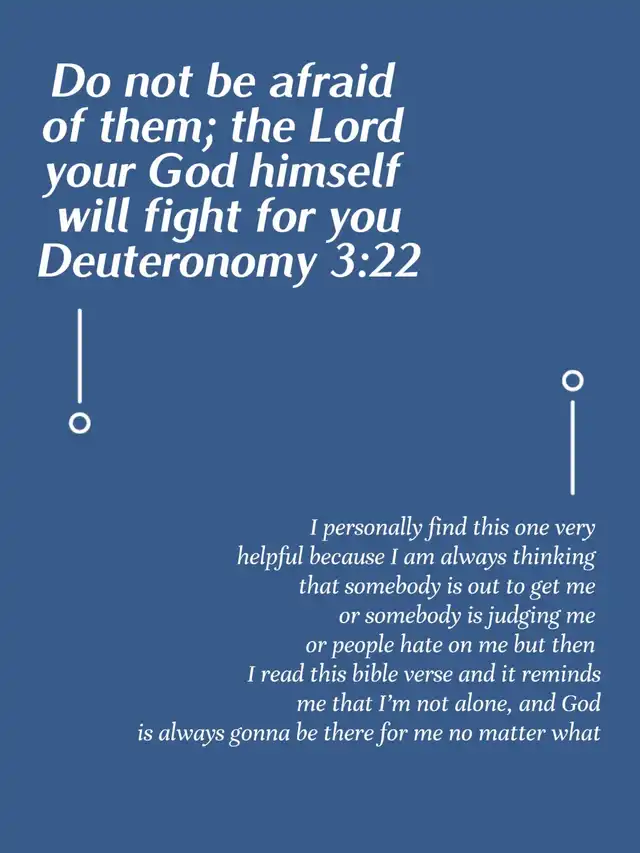 Do not be afraid of them; the Lord your God himself will fight for you Deuteronomy 3:22

I personally find this one very helpful because I am always thinking that somebody is out to get me or somebody is judging me or people hate on me but then I read this bible verse and it reminds me that I'm not alone, and God is always gonna be there for me no matter what